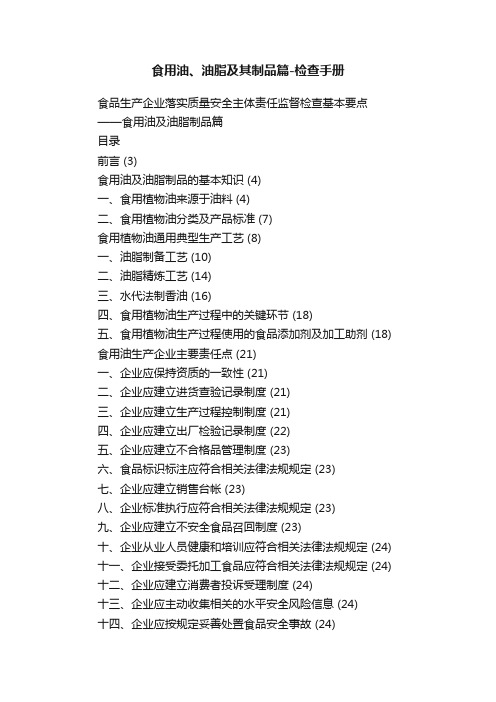 食用油、油脂及其制品篇-检查手册

食品生产企业落实质量安全主体责任监督检查基本要点
——食用油及油脂制品篇
目录
前言 (3)
食用油及油脂制品的基本知识 (4)
一、食用植物油来源于油料 (4)
二、食用植物油分类及产品标准 (7)
食用植物油通用典型生产工艺 (8)
一、油脂制备工艺 (10)
二、油脂精炼工艺 (14)
三、水代法制香油 (16)
四、食用植物油生产过程中的关键环节 (18)
五、食用植物油生产过程使用的食品添加剂及加工助剂 (18)
食用油生产企业主要责任点 (21)
一、企业应保持资质的一致性 (21)
二、企业应建立进货查验记录制度 (21)
三、企业应建立生产过程控制制度 (21)
四、企业应建立出厂检验记录制度 (22)
五、企业应建立不合格品管理制度 (23)
六、食品标识标注应符合相关法律法规规定 (23)
七、企业应建立销售台帐 (23)
八、企业标准执行应符合相关法律法规规定 (23)
九、企业应建立不安全食品召回制度 (23)
十、企业从业人员健康和培训应符合相关法律法规规定 (24)
十一、企业接受委托加工食品应符合相关法律法规规定 (24)
十二、企业应建立消费者投诉受理制度 (24)
十三、企业应主动收集相关的水平安全风险信息 (24)
十四、企业应按规定妥善处置食品安全事故 (24)